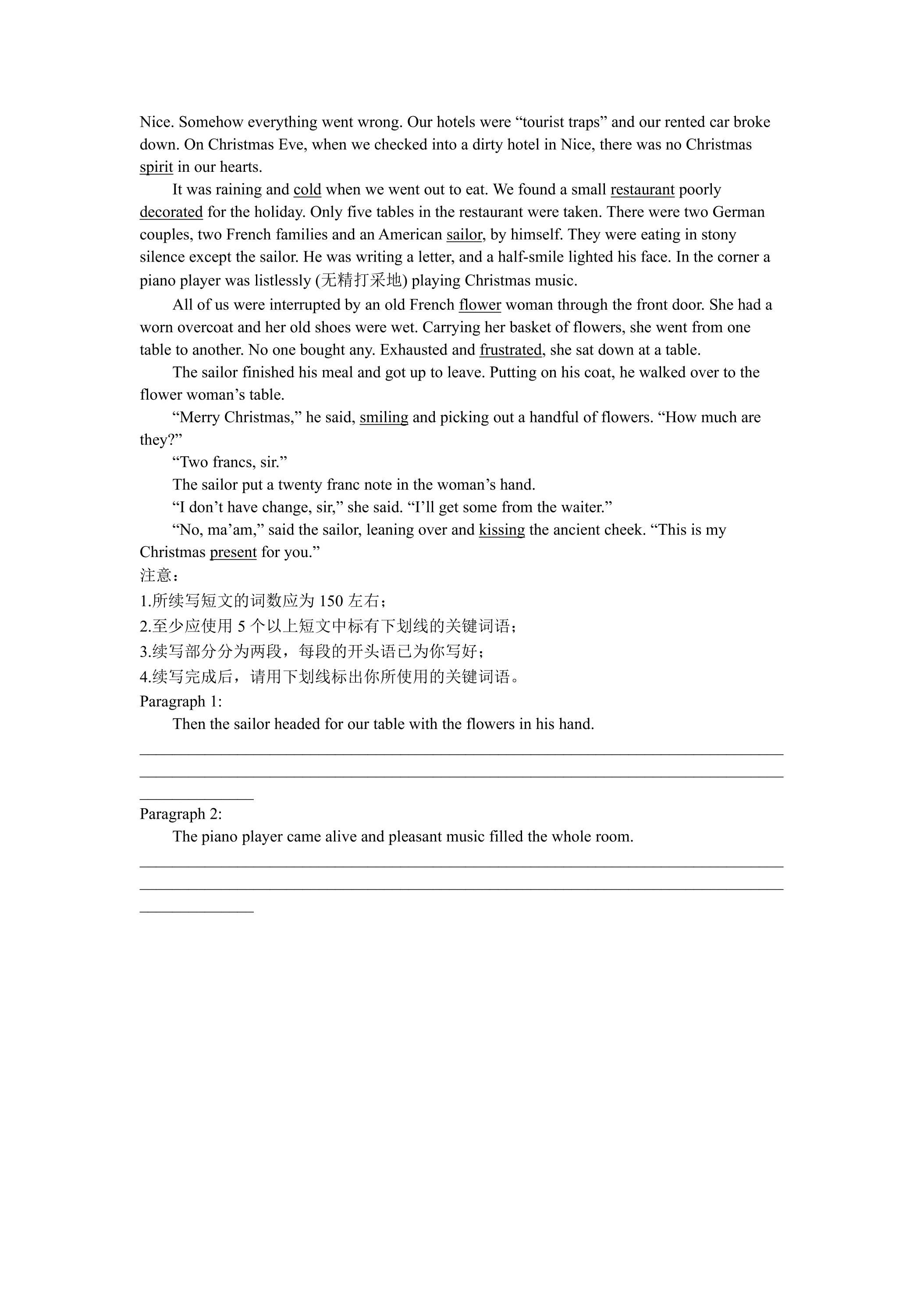 Nice. Somehow everything went wrong. Our hotels were "tourist traps" and our rented car broke down. On Christmas Eve, when we checked into a dirty hotel in Nice, there was no Christmas spirit in our hearts.

It was raining and cold when we went out to eat. We found a small restaurant poorly decorated for the holiday. Only five tables in the restaurant were taken. There were two German couples, two French families and an American sailor, by himself. They were eating in stony silence except the sailor. He was writing a letter, and a half-smile lighted his face. In the corner a piano player was listlessly (无精打采地) playing Christmas music.

All of us were interrupted by an old French flower woman through the front door. She had a worn overcoat and her old shoes were wet. Carrying her basket of flowers, she went from one table to another. No one bought any. Exhausted and frustrated, she sat down at a table.

The sailor finished his meal and got up to leave. Putting on his coat, he walked over to the flower woman's table.

"Merry Christmas," he said, smiling and picking out a handful of flowers. "How much are they?"

"Two francs, sir."

The sailor put a twenty franc note in the woman's hand.

"I don't have change, sir," she said. "I'll get some from the waiter."

"No, ma'am," said the sailor, leaning over and kissing the ancient cheek. "This is my Christmas present for you."

注意：
1.所续写短文的词数应为150左右；
2.至少应使用5个以上短文中标有下划线的关键词语；
3.续写部分分为两段，每段的开头语已为你写好；
4.续写完成后，请用下划线标出你所使用的关键词语。

Paragraph 1:
Then the sailor headed for our table with the flowers in his hand.
____
____
____

Paragraph 2:
The piano player came alive and pleasant music filled the whole room.
____
____
____